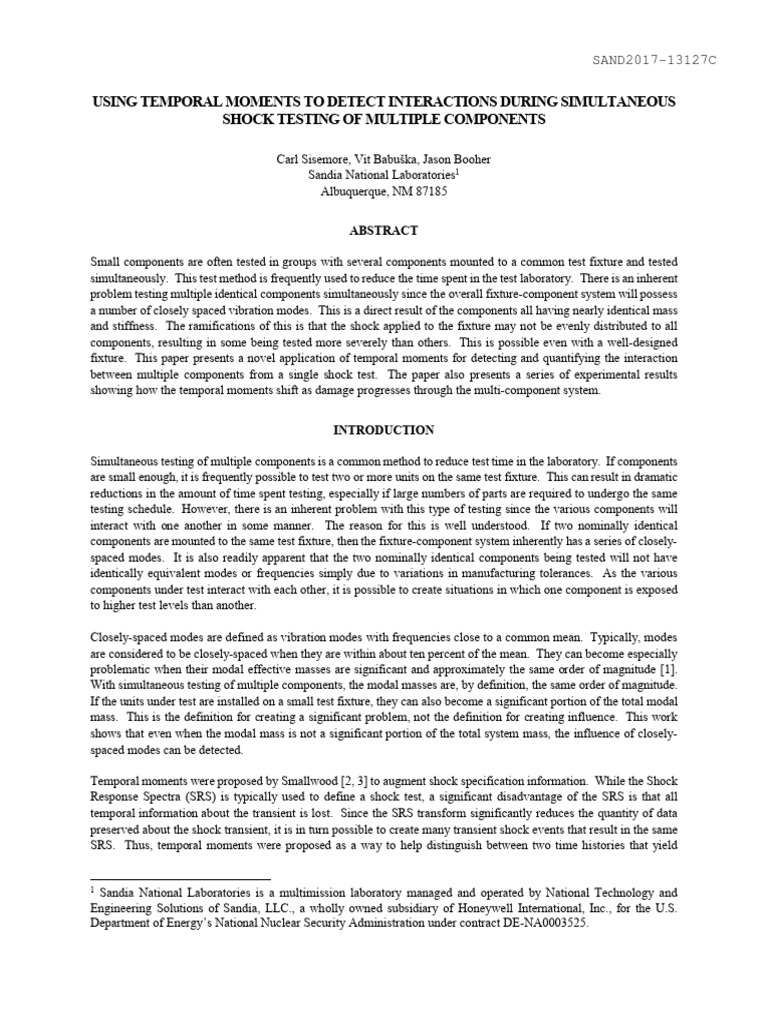 SAND2017-13127C

USING TEMPORAL MOMENTS TO DETECT INTERACTIONS DURING SIMULTANEOUS SHOCK TESTING OF MULTIPLE COMPONENTS

Carl Sisemore, Vit Babuška, Jason Booher
Sandia National Laboratories$^1$
Albuquerque, NM 87185

ABSTRACT

Small components are often tested in groups with several components mounted to a common test fixture and tested simultaneously. This test method is frequently used to reduce the time spent in the test laboratory. There is an inherent problem testing multiple identical components simultaneously since the overall fixture-component system will possess a number of closely spaced vibration modes. This is a direct result of the components all having nearly identical mass and stiffness. The ramifications of this is that the shock applied to the fixture may not be evenly distributed to all components, resulting in some being tested more severely than others. This is possible even with a well-designed fixture. This paper presents a novel application of temporal moments for detecting and quantifying the interaction between multiple components from a single shock test. The paper also presents a series of experimental results showing how the temporal moments shift as damage progresses through the multi-component system.

INTRODUCTION

Simultaneous testing of multiple components is a common method to reduce test time in the laboratory. If components are small enough, it is frequently possible to test two or more units on the same test fixture. This can result in dramatic reductions in the amount of time spent testing, especially if large numbers of parts are required to undergo the same testing schedule. However, there is an inherent problem with this type of testing since the various components will interact with one another in some manner. The reason for this is well understood. If two nominally identical components are mounted to the same test fixture, then the fixture-component system inherently has a series of closely-spaced modes. It is also readily apparent that the two nominally identical components being tested will not have identically equivalent modes or frequencies simply due to variations in manufacturing tolerances. As the various components under test interact with each other, it is possible to create situations in which one component is exposed to higher test levels than another.

Closely-spaced modes are defined as vibration modes with frequencies close to a common mean. Typically, modes are considered to be closely-spaced when they are within about ten percent of the mean. They can become especially problematic when their modal effective masses are significant and approximately the same order of magnitude [1]. With simultaneous testing of multiple components, the modal masses are, by definition, the same order of magnitude. If the units under test are installed on a small test fixture, they can also become a significant portion of the total modal mass. This is the definition for creating a significant problem, not the definition for creating influence. This work shows that even when the modal mass is not a significant portion of the total system mass, the influence of closely-spaced modes can be detected.

Temporal moments were proposed by Smallwood [2, 3] to augment shock specification information. While the Shock Response Spectra (SRS) is typically used to define a shock test, a significant disadvantage of the SRS is that all temporal information about the transient is lost. Since the SRS transform significantly reduces the quantity of data preserved about the shock transient, it is in turn possible to create many transient shock events that result in the same SRS. Thus, temporal moments were proposed as a way to help distinguish between two time histories that yield

$^1$ Sandia National Laboratories is a multimission laboratory managed and operated by National Technology and Engineering Solutions of Sandia, LLC., a wholly owned subsidiary of Honeywell International, Inc., for the U.S. Department of Energy's National Nuclear Security Administration under contract DE-NA0003525.